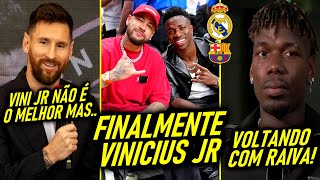 VINI JR NÃO É O MELHOR MAS..

FINALMENTE VINICIUS JR

VOLTANDO COM RAIVA!